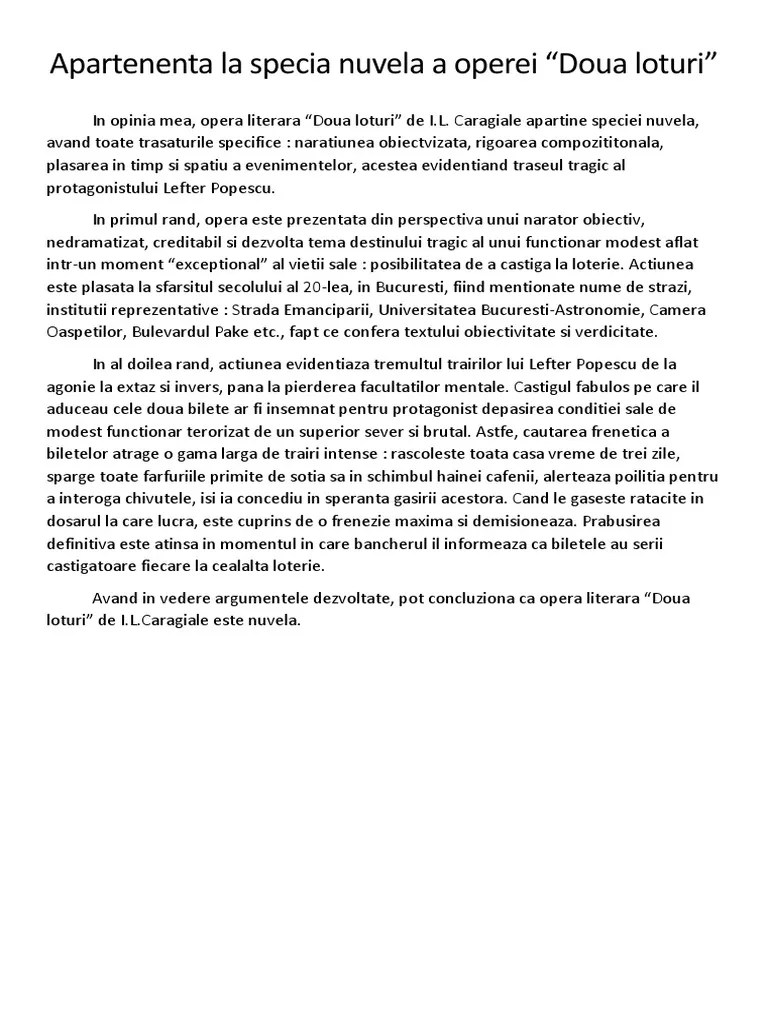 Apartenenta la specia nuvela a operei “Doua loturi”

In opinia mea, opera literara “Doua loturi” de I.L. Caragiale apartine speciei nuvela, avand toate trasaturile specifice : naratiunea obiectvizata, rigoarea compozititonala, plasarea in timp si spatiu a evenimentelor, acestea evidentiand traseul tragic al protagonistului Lefter Popescu.

In primul rand, opera este prezentata din perspectiva unui narator obiectiv, nedramatizat, creditabil si dezvolta tema destinului tragic al unui functionar modest aflat intr-un moment “exceptional” al vietii sale : posibilitatea de a castiga la loterie. Actiunea este plasata la sfarsitul secolului al 20-lea, in Bucuresti, fiind mentionate nume de strazi, institutii reprezentative : Strada Emanciparii, Universitatea Bucuresti-Astronomie, Camera Oaspetilor, Bulevardul Pake etc., fapt ce confera textului obiectivitate si verdicitate.

In al doilea rand, actiunea evidentiaza tremultul trairilor lui Lefter Popescu de la agonie la extaz si invers, pana la pierderea facultatilor mentale. Castigul fabulos pe care il aduceau cele doua bilete ar fi insemnat pentru protagonist depasirea conditiei sale de modest functionar terorizat de un superior sever si brutal. Astfe, cautarea frenetica a biletelor atrage o gama larga de trairi intense : rascoleste toata casa vreme de trei zile, sparge toate farfuriile primite de sotia sa in schimbul hainei cafenii, alerteaza poilitia pentru a interoga chivutele, isi ia concediu in speranta gasirii acestora. Cand le gaseste ratacite in dosarul la care lucra, este cuprins de o frenezie maxima si demisioneaza. Prabusirea definitiva este atinsa in momentul in care bancherul il informeaza ca biletele au serii castigatoare fiecare la cealalta loterie.

Avand in vedere argumentele dezvoltate, pot concluziona ca opera literara “Doua loturi” de I.L.Caragiale este nuvela.